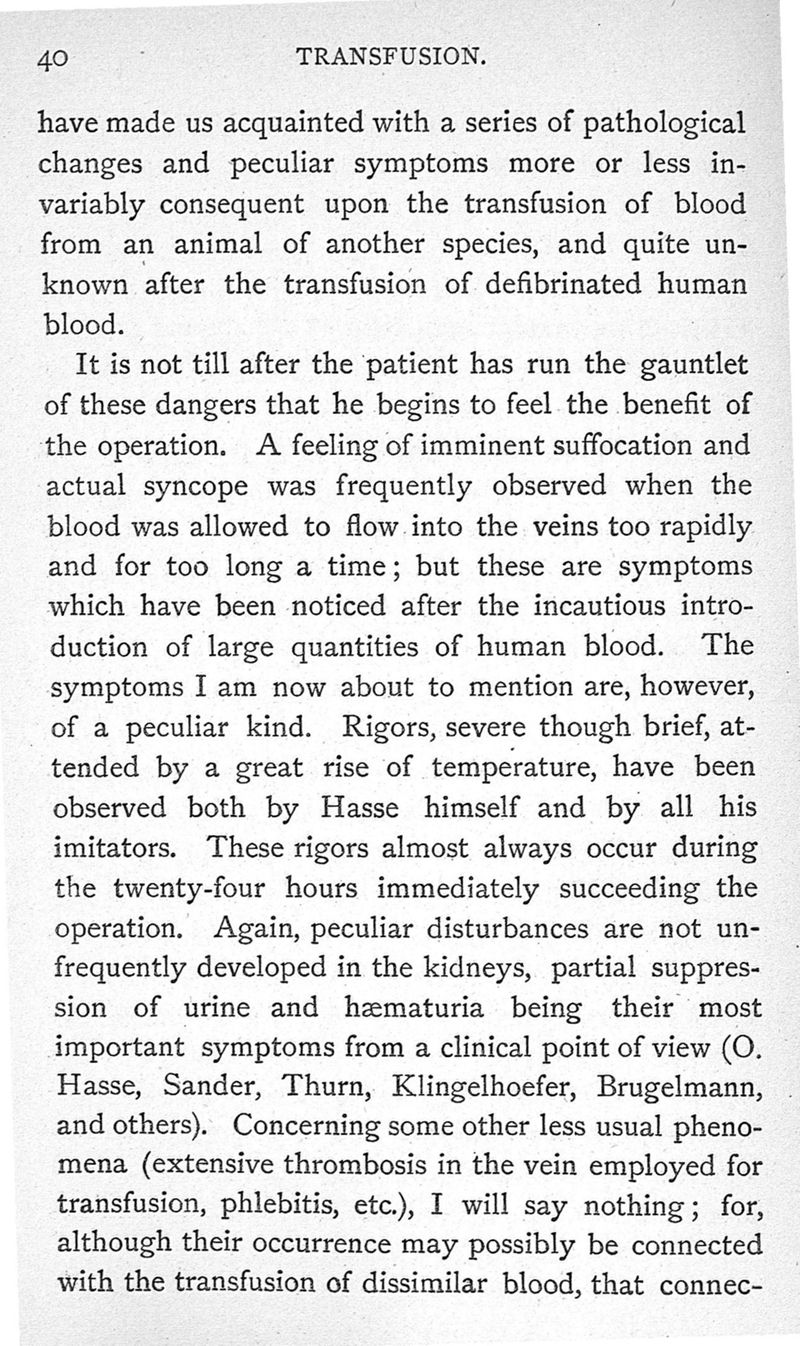 40 TRANSFUSION.

have made us acquainted with a series of pathological changes and peculiar symptoms more or less invariably consequent upon the transfusion of blood from an animal of another species, and quite unknown after the transfusion of defibrinated human blood.

It is not till after the patient has run the gauntlet of these dangers that he begins to feel the benefit of the operation. A feeling of imminent suffocation and actual syncope was frequently observed when the blood was allowed to flow into the veins too rapidly and for too long a time; but these are symptoms which have been noticed after the incautious introduction of large quantities of human blood. The symptoms I am now about to mention are, however, of a peculiar kind. Rigors, severe though brief, attended by a great rise of temperature, have been observed both by Hasse himself and by all his imitators. These rigors almost always occur during the twenty-four hours immediately succeeding the operation. Again, peculiar disturbances are not unfrequently developed in the kidneys, partial suppression of urine and hæmaturia being their most important symptoms from a clinical point of view (O. Hasse, Sander, Thurn, Klingelhoefer, Brugelmann, and others). Concerning some other less usual phenomena (extensive thrombosis in the vein employed for transfusion, phlebitis, etc.), I will say nothing; for, although their occurrence may possibly be connected with the transfusion of dissimilar blood, that connec-